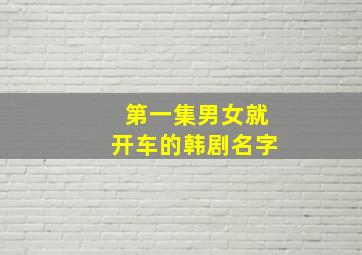 第一集男女就
开车的韩剧名字